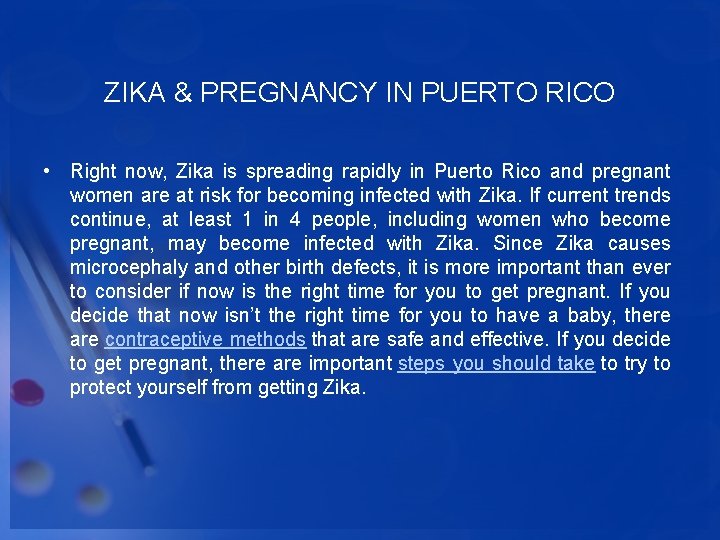 ZIKA & PREGNANCY IN PUERTO RICO

• Right now, Zika is spreading rapidly in Puerto Rico and pregnant women are at risk for becoming infected with Zika. If current trends continue, at least 1 in 4 people, including women who become pregnant, may become infected with Zika. Since Zika causes microcephaly and other birth defects, it is more important than ever to consider if now is the right time for you to get pregnant. If you decide that now isn't the right time for you to have a baby, there are contraceptive methods that are safe and effective. If you decide to get pregnant, there are important steps you should take to try to protect yourself from getting Zika.